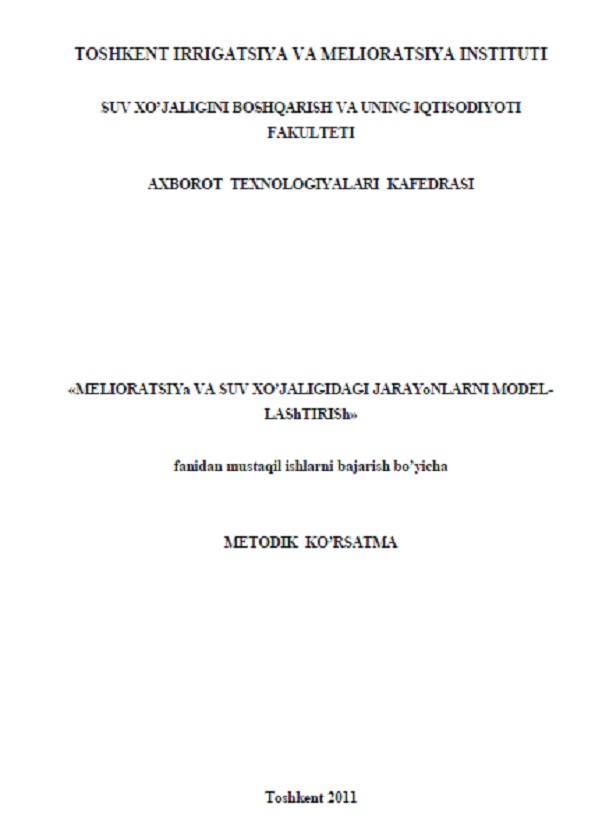 TOSHKENT IRRIGATSIYA VA MELIORATSIYA INSTITUTI

SUV XO'JALIGINI BOSHQARISH VA UNING IQTISODIYOTI FAKULTETI

AXBOROT TEXNOLOGIYALARI KAFEDRASI

«MELIORATSIYa VA SUV XO'JALIGIDAGI JARAYoNLARNI MODELLAShTIRISh»

fanidan mustaqil ishlarni bajarish bo'yicha

METODIK KO'RSATMA

Toshkent 2011